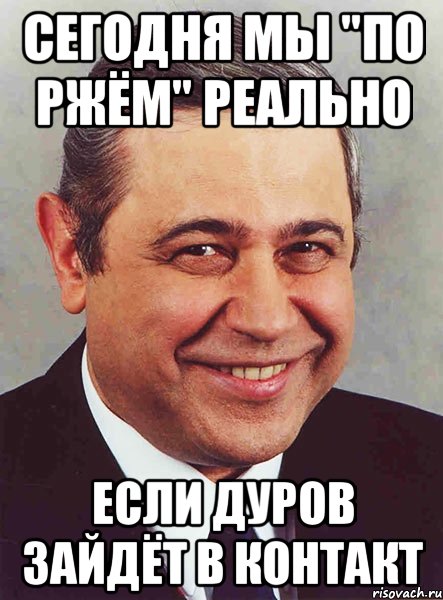 СЕГОДНЯ МЫ "ПО РЖЁМ" РЕАЛЬНО

ЕСЛИ ДУРОВ ЗАЙДЁТ В КОНТАКТ

risovach.ru